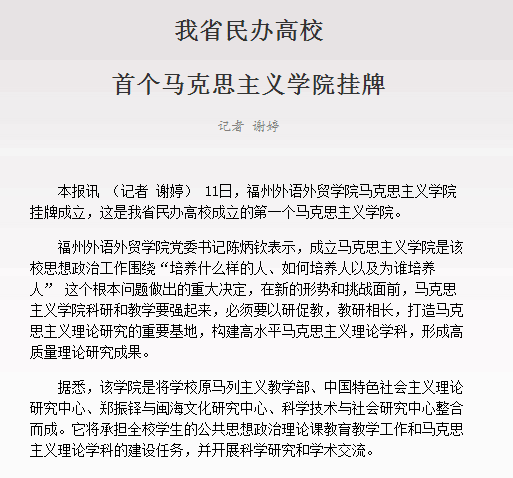 我省民办高校

首个马克思主义学院挂牌

记者 谢婷

本报讯 （记者 谢婷） 11日，福州外语外贸学院马克思主义学院挂牌成立，这是我省民办高校成立的第一个马克思主义学院。

福州外语外贸学院党委书记陈炳钦表示，成立马克思主义学院是该校思想政治工作围绕“培养什么样的人、如何培养人以及为谁培养人” 这个根本问题做出的重大决定，在新的形势和挑战面前，马克思主义学院科研和教学要强起来，必须要以研促教，教研相长，打造马克思主义理论研究的重要基地，构建高水平马克思主义理论学科，形成高质量理论研究成果。

据悉，该学院是将学校原马列主义教学部、中国特色社会主义理论研究中心、郑振铎与闽海文化研究中心、科学技术与社会研究中心整合而成。它将承担全校学生的公共思想政治理论课教育教学工作和马克思主义理论学科的建设任务，并开展科学研究和学术交流。